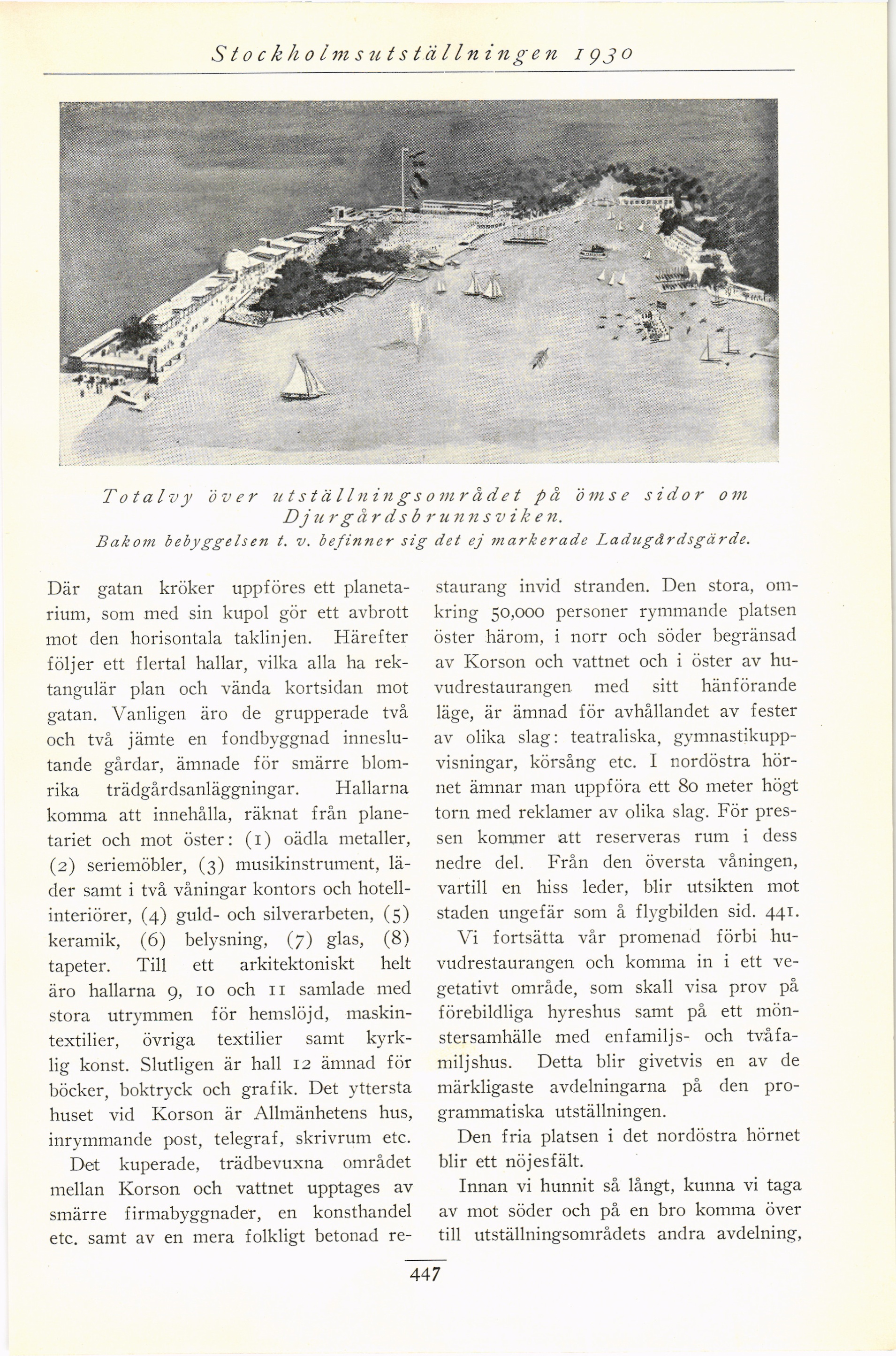 Stockholmsutställningen 1930

Totalvy över utställningsområdet på ömse sidor om Djurgårdsbrunnsviken.
Bakom bebyggelsen t. v. befinner sig det ej markerade Ladugårdsgärde.

Där gatan kröker uppföres ett planetarium, som med sin kupol gör ett avbrott mot den horisontala taklinjen. Härefter följer ett flertal hallar, vilka alla ha rektangulär plan och vända kortsidan mot gatan. Vanligen äro de grupperade två och två jämte en fondbyggnad inneslutande gårdar, ämnade för smärre blomrika trädgårdsanläggningar. Hallarna komma att innehålla, räknat från planetariet och mot öster: (1) oädla metaller, (2) seriemöbler, (3) musikinstrument, läder samt i två våningar kontors och hotellinteriörer, (4) guld- och silverarbeten, (5) keramik, (6) belysning, (7) glas, (8) tapeter. Till ett arkitektoniskt helt äro hallarna 9, 10 och 11 samlade med stora utrymmen för hemslöjd, maskintextilier, övriga textilier samt kyrklig konst. Slutligen är hall 12 ämnad för böcker, boktryck och grafik. Det yttersta huset vid Korson är Allmänhetens hus, inrymmande post, telegraf, skrivrum etc.

Det kuperade, trädbevuxna området mellan Korson och vattnet upptages av smärre firmabyggnader, en konsthandel etc. samt av en mera folkligt betonad restaurang invid stranden. Den stora, omkring 50,000 personer rymmande platsen öster härom, i norr och söder begränsad av Korson och vattnet och i öster av huvudrestaurangen med sitt hänförande läge, är ämnad för avhållandet av fester av olika slag: teatraliska, gymnastikuppvisningar, körsång etc. I nordöstra hörnet ämnar man uppföra ett 80 meter högt torn med reklamer av olika slag. För pressen kommer att reserveras rum i dess nedre del. Från den översta våningen, vartill en hiss leder, blir utsikten mot staden ungefär som å flygbilden sid. 441.

Vi fortsätta vår promenad förbi huvudrestaurangen och komma in i ett vegetativt område, som skall visa prov på förebildliga hyreshus samt på ett mönstersamhälle med enfamiljs- och tvåfamiljshus. Detta blir givetvis en av de märkligaste avdelningarna på den programmatiska utställningen.

Den fria platsen i det nordöstra hörnet blir ett nöjesfält.

Innan vi hunnit så långt, kunna vi taga av mot söder och på en bro komma över till utställningsområdets andra avdelning,

447